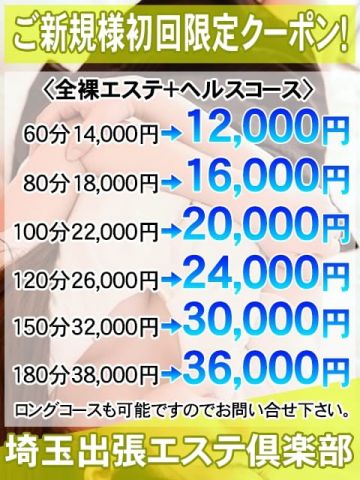 ご新規様初回限定クーポン!

〈全裸エステ+ヘルスコース〉

60分 14,000円→12,000円

80分 18,000円→16,000円

100分 22,000円→20,000円

120分 26,000円→24,000円

150分 32,000円→30,000円

180分 38,000円→36,000円

ロングコースも可能ですのでお問い合せ下さい。

埼玉出張エステ倶楽部